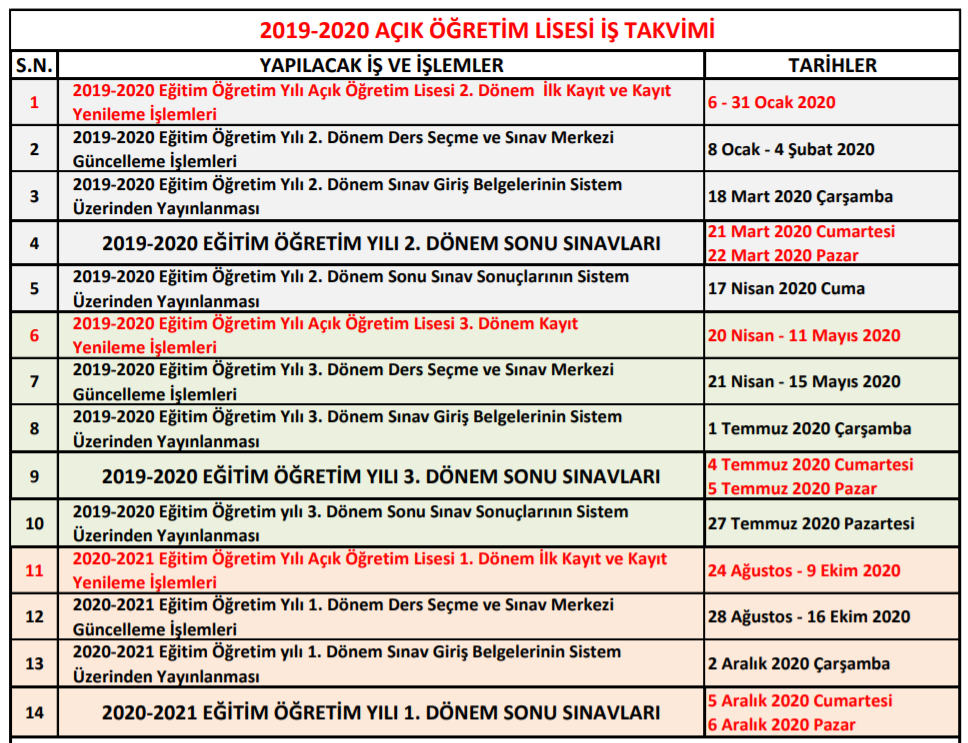 2019-2020 AÇIK ÖĞRETİM LİSESİ İŞ TAKVİMİ

| S.N. | YAPILACAK İŞ VE İŞLEMLER | TARİHLER |
|---|---|---|
| 1 | 2019-2020 Eğitim Öğretim Yılı Açık Öğretim Lisesi 2. Dönem İlk Kayıt ve Kayıt Yenileme İşlemleri | 6 - 31 Ocak 2020 |
| 2 | 2019-2020 Eğitim Öğretim Yılı 2. Dönem Ders Seçme ve Sınav Merkezi Güncelleme İşlemleri | 8 Ocak - 4 Şubat 2020 |
| 3 | 2019-2020 Eğitim Öğretim Yılı 2. Dönem Sınav Giriş Belgelerinin Sistem Üzerinden Yayınlanması | 18 Mart 2020 Çarşamba |
| 4 | 2019-2020 EĞİTİM ÖĞRETİM YILI 2. DÖNEM SONU SINAVLARI | 21 Mart 2020 Cumartesi 22 Mart 2020 Pazar |
| 5 | 2019-2020 Eğitim Öğretim Yılı 2. Dönem Sonu Sınav Sonuçlarının Sistem Üzerinden Yayınlanması | 17 Nisan 2020 Cuma |
| 6 | 2019-2020 Eğitim Öğretim Yılı Açık Öğretim Lisesi 3. Dönem Kayıt Yenileme İşlemleri | 20 Nisan - 11 Mayıs 2020 |
| 7 | 2019-2020 Eğitim Öğretim Yılı 3. Dönem Ders Seçme ve Sınav Merkezi Güncelleme İşlemleri | 21 Nisan - 15 Mayıs 2020 |
| 8 | 2019-2020 Eğitim Öğretim Yılı 3. Dönem Sınav Giriş Belgelerinin Sistem Üzerinden Yayınlanması | 1 Temmuz 2020 Çarşamba |
| 9 | 2019-2020 EĞİTİM ÖĞRETİM YILI 3. DÖNEM SONU SINAVLARI | 4 Temmuz 2020 Cumartesi 5 Temmuz 2020 Pazar |
| 10 | 2019-2020 Eğitim Öğretim yılı 3. Dönem Sonu Sınav Sonuçlarının Sistem Üzerinden Yayınlanması | 27 Temmuz 2020 Pazartesi |
| 11 | 2020-2021 Eğitim Öğretim Yılı Açık Öğretim Lisesi 1. Dönem İlk Kayıt ve Kayıt Yenileme İşlemleri | 24 Ağustos - 9 Ekim 2020 |
| 12 | 2020-2021 Eğitim Öğretim Yılı 1. Dönem Ders Seçme ve Sınav Merkezi Güncelleme İşlemleri | 28 Ağustos - 16 Ekim 2020 |
| 13 | 2020-2021 Eğitim Öğretim yılı 1. Dönem Sınav Giriş Belgelerinin Sistem Üzerinden Yayınlanması | 2 Aralık 2020 Çarşamba |
| 14 | 2020-2021 EĞİTİM ÖĞRETİM YILI 1. DÖNEM SONU SINAVLARI | 5 Aralık 2020 Cumartesi 6 Aralık 2020 Pazar |